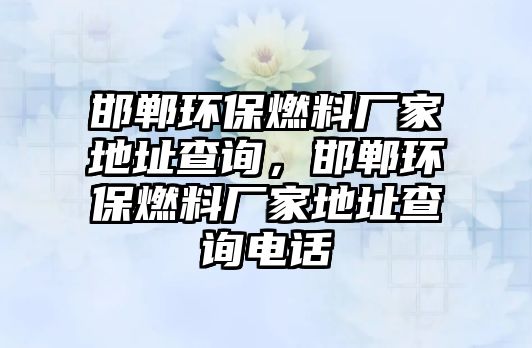 邯郸环保燃料厂家地址查询，邯郸环保燃料厂家地址查询电话